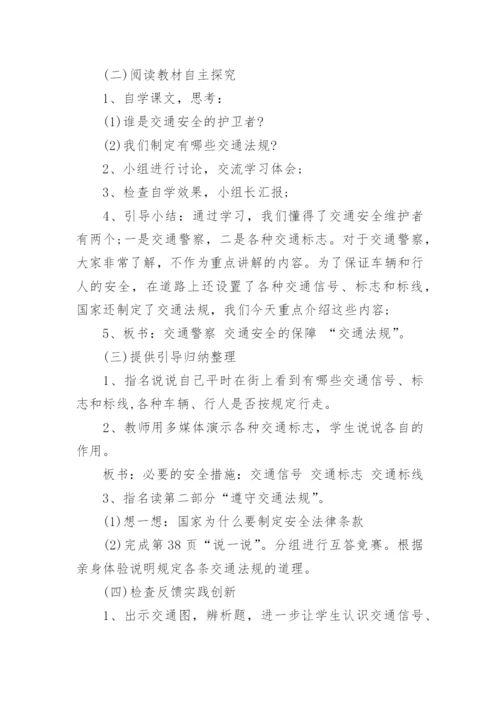 (二)阅读教材自主探究

1、自学课文，思考：

(1)谁是交通安全的护卫者?

(2)我们制定有哪些交通法规?

2、小组进行讨论，交流学习体会；

3、检查自学效果，小组长汇报；

4、引导小结：通过学习，我们懂得了交通安全维护者有两个;一是交通警察，二是各种交通标志。对于交通警察，大家非常了解，不作为重点讲解的内容。为了保证车辆和行人的安全，在道路上还设置了各种交通信号、标志和标线，国家还制定了交通法规，我们今天重点介绍这些内容；

5、板书：交通警察 交通安全的保障 “交通法规”。

(三)提供引导归纳整理

1、指名说说自己平时在街上看到有哪些交通信号、标志和标线,各种车辆、行人是否按规定行走。

2、教师用多媒体演示各种交通标志，学生说说各自的作用。

板书：必要的安全措施：交通信号 交通标志 交通标线

3、指名读第二部分“遵守交通法规”。

(1)想一想：国家为什么要制定安全法律条款

(2)完成第 38 页“说一说”。分组进行互答竞赛。根据亲身体验说明规定各条交通法规的道理。

(四)检查反馈实践创新

1、出示交通图，辨析题，进一步让学生认识交通信号、